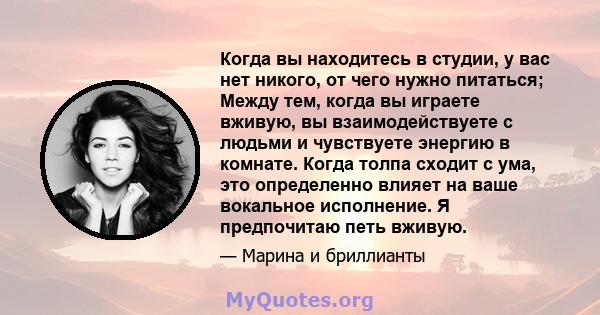 Когда вы находитесь в студии, у вас нет никого, от чего нужно питаться; Между тем, когда вы играете вживую, вы взаимодействуете с людьми и чувствуете энергию в комнате. Когда толпа сходит с ума, это определенно влияет на ваше вокальное исполнение. Я предпочитаю петь вживую.

— Марина и бриллианты

MyQuotes.org